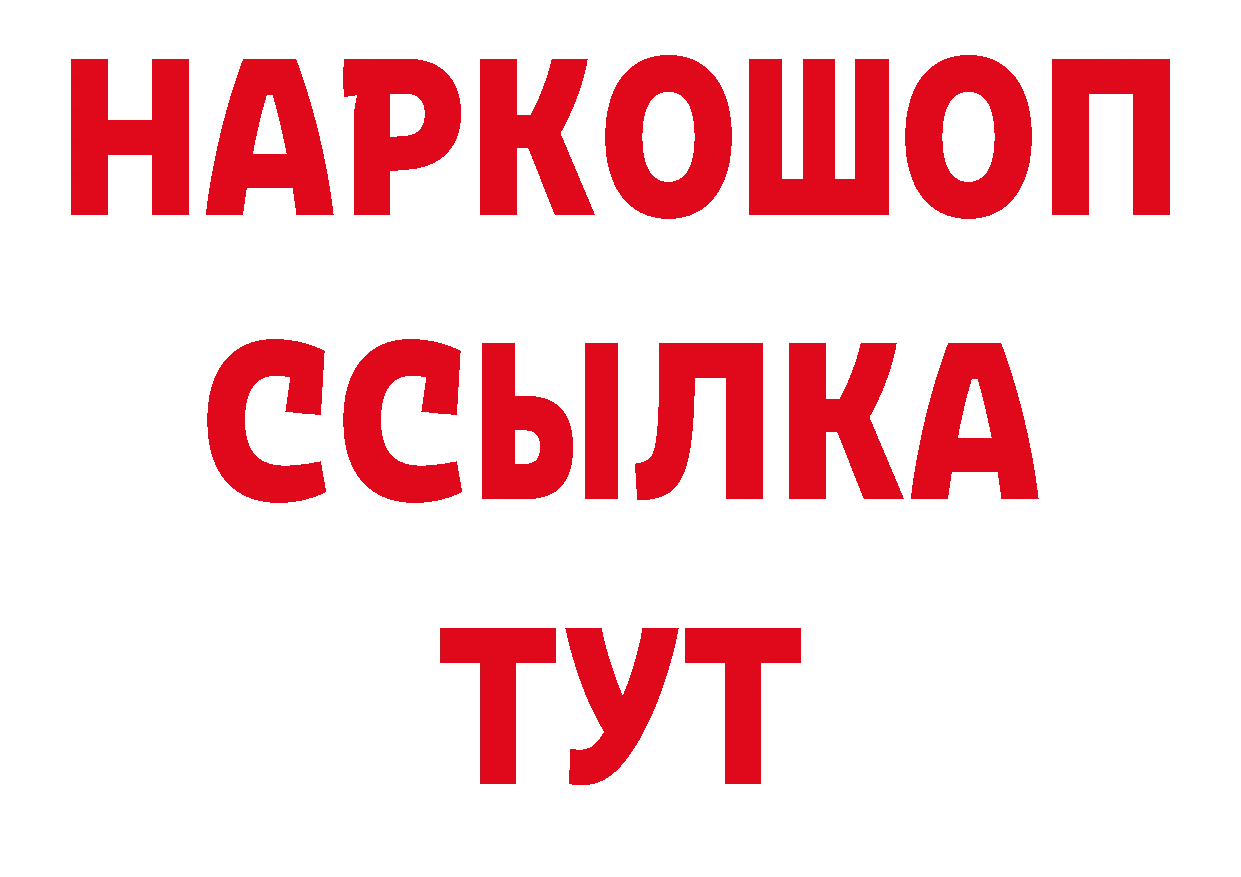 НАРКОШОП
ССЫЛКА
ТУТ